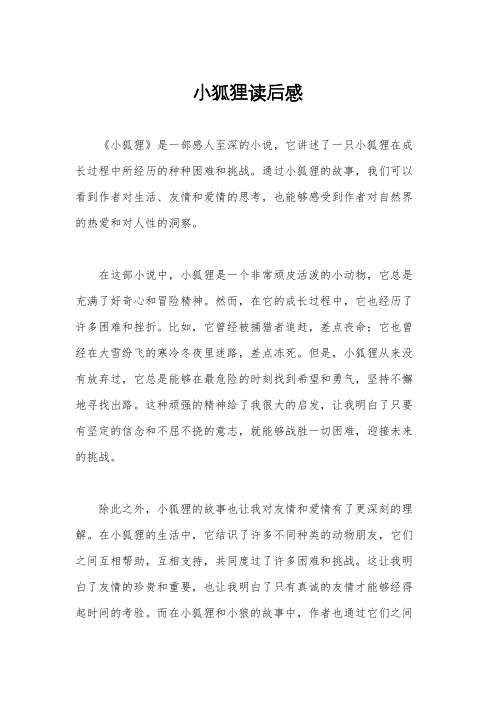 小狐狸读后感

《小狐狸》是一部感人至深的小说，它讲述了一只小狐狸在成长过程中所经历的种种困难和挑战。通过小狐狸的故事，我们可以看到作者对生活、友情和爱情的思考，也能够感受到作者对自然界的热爱和对人性的洞察。

在这部小说中，小狐狸是一个非常顽皮活泼的小动物，它总是充满了好奇心和冒险精神。然而，在它的成长过程中，它也经历了许多困难和挫折。比如，它曾经被捕猎者追赶，差点丧命；它也曾经在大雪纷飞的寒冷冬夜里迷路，差点冻死。但是，小狐狸从来没有放弃过，它总是能够在最危险的时刻找到希望和勇气，坚持不懈地寻找出路。这种顽强的精神给了我很大的启发，让我明白了只要有坚定的信念和不屈不挠的意志，就能够战胜一切困难，迎接未来的挑战。

除此之外，小狐狸的故事也让我对友情和爱情有了更深刻的理解。在小狐狸的生活中，它结识了许多不同种类的动物朋友，它们之间互相帮助，互相支持，共同度过了许多困难和挑战。这让我明白了友情的珍贵和重要，也让我明白了只有真诚的友情才能够经得起时间的考验。而在小狐狸和小狼的故事中，作者也通过它们之间